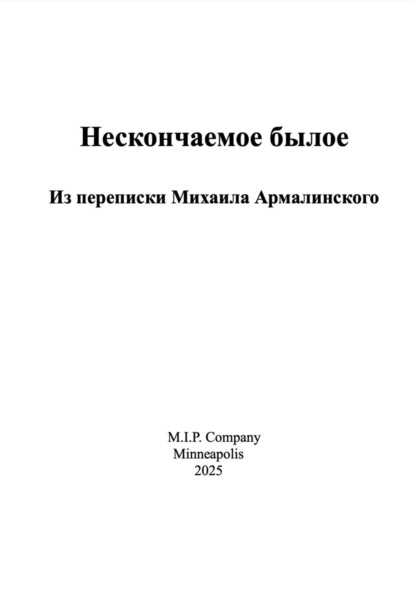 Нескончаемое былое

Из переписки Михаила Армалинского

M.I.P. Company
Minneapolis
2025